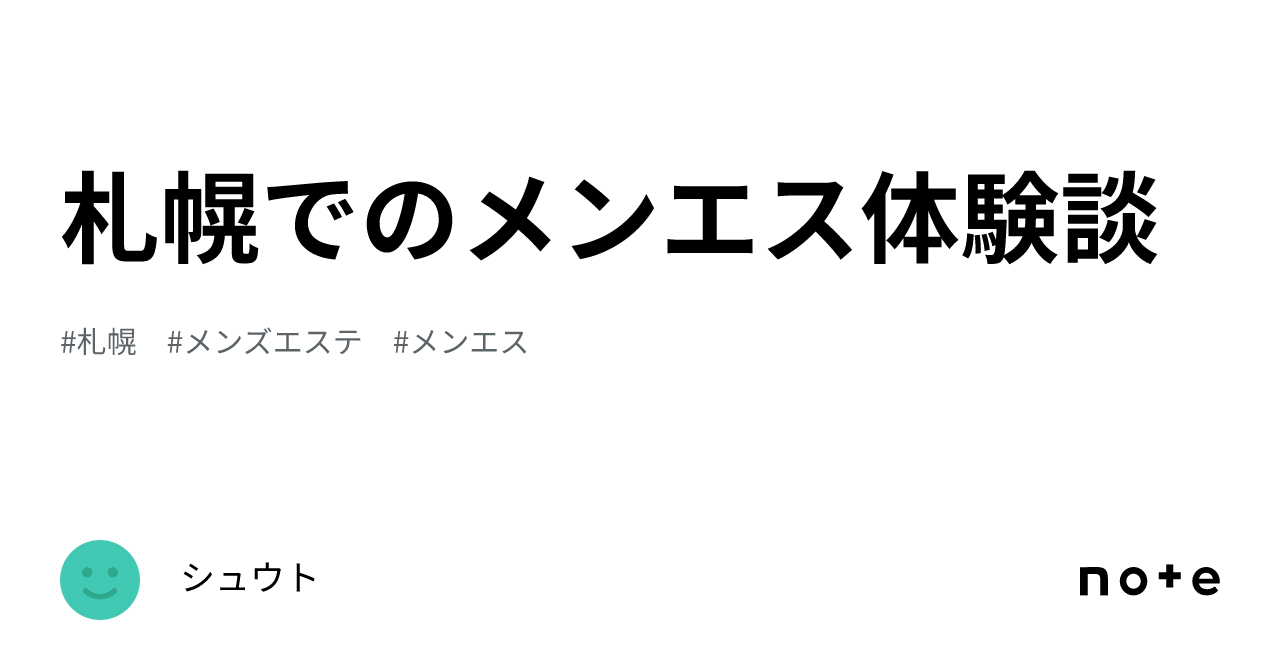 札幌でのメンエス体験談

#札幌　#メンズエステ　#メンエス

シュウト

note